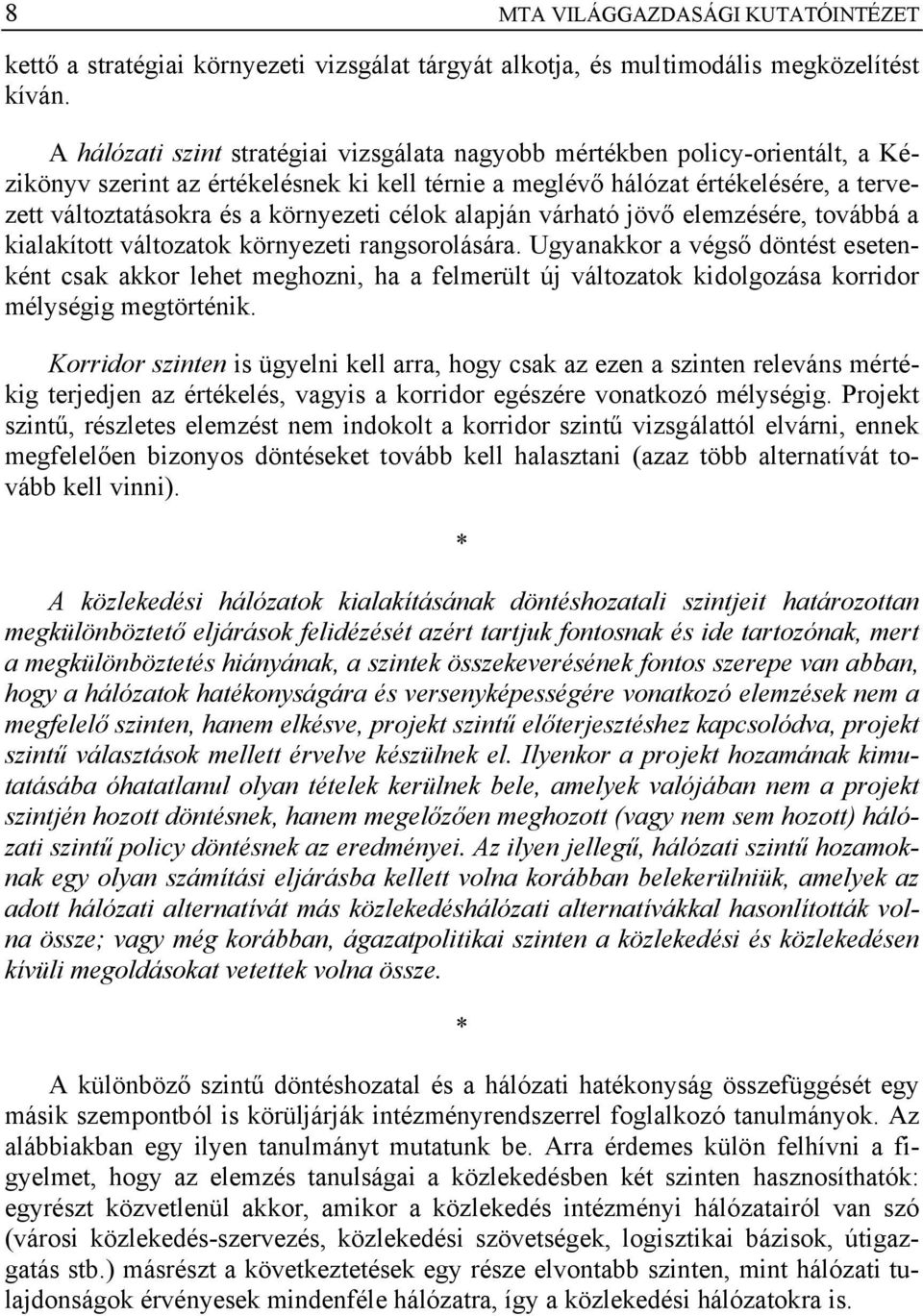 8 MTA VILÁGGAZDASÁGI KUTATÓINTÉZET

kettő a stratégiai környezeti vizsgálat tárgyát alkotja, és multimodális megközelítést kíván.

A hálózati szint stratégiai vizsgálata nagyobb mértékben policy-orientált, a Kézikönyv szerint az értékelésnek ki kell térnie a meglévő hálózat értékelésére, a tervezett változtatásokra és a környezeti célok alapján várható jövő elemzésére, továbbá a kialakított változatok környezeti rangsorolására. Ugyanakkor a végső döntést esetenként csak akkor lehet meghozni, ha a felmerült új változatok kidolgozása korridor mélységig megtörténik.

Korridor szinten is ügyelni kell arra, hogy csak az ezen a szinten releváns mértékig terjedjen az értékelés, vagyis a korridor egészére vonatkozó mélységig. Projekt szintű, részletes elemzést nem indokolt a korridor szintű vizsgálattól elvárni, ennek megfelelően bizonyos döntéseket tovább kell halasztani (azaz több alternatívát tovább kell vinni).

*

A közlekedési hálózatok kialakításának döntéshozatali szintjeit határozottan megkülönböztető eljárások felidézését azért tartjuk fontosnak és ide tartozónak, mert a megkülönböztetés hiányának, a szintek összekeverésének fontos szerepe van abban, hogy a hálózatok hatékonyságára és versenyképességére vonatkozó elemzések nem a megfelelő szinten, hanem elkésve, projekt szintű előterjesztéshez kapcsolódva, projekt szintű választások mellett érvelve készülnek el. Ilyenkor a projekt hozamának kimutatásába óhatatlanul olyan tételek kerülnek bele, amelyek valójában nem a projekt szintjén hozott döntésnek, hanem megelőzően meghozott (vagy nem sem hozott) hálózati szintű policy döntésnek az eredményei. Az ilyen jellegű, hálózati szintű hozamoknak egy olyan számítási eljárásba kellett volna korábban belekerülniük, amelyek az adott hálózati alternatívát más közlekedéshálózati alternatívákkal hasonlították volna össze; vagy még korábban, ágazatpolitikai szinten a közlekedési és közlekedésen kívüli megoldásokat vetettek volna össze.

*

A különböző szintű döntéshozatal és a hálózati hatékonyság összefüggését egy másik szempontból is körüljárják intézményrendszerrel foglalkozó tanulmányok. Az alábbiakban egy ilyen tanulmányt mutatunk be. Arra érdemes külön felhívni a figyelmet, hogy az elemzés tanulságai a közlekedésben két szinten hasznosíthatók: egyrészt közvetlenül akkor, amikor a közlekedés intézményi hálózatairól van szó (városi közlekedés-szervezés, közlekedési szövetségek, logisztikai bázisok, útigazgatás stb.) másrészt a következtetések egy része elvontabb szinten, mint hálózati tulajdonságok érvényesek mindenféle hálózatra, így a közlekedési hálózatokra is.